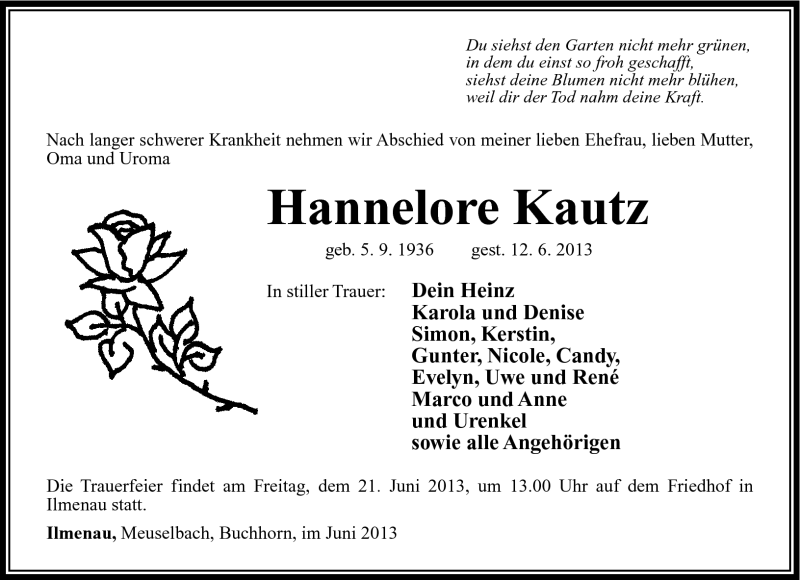 Du siehst den Garten nicht mehr grünen,
in dem du einst so froh geschafft,
siehst deine Blumen nicht mehr blühen,
weil dir der Tod nahm deine Kraft.

Nach langer schwerer Krankheit nehmen wir Abschied von meiner lieben Ehefrau, lieben Mutter, Oma und Uroma

Hannelore Kautz

geb. 5. 9. 1936 gest. 12. 6. 2013

In stiller Trauer: Dein Heinz
Karola und Denise
Simon, Kerstin,
Gunter, Nicole, Candy,
Evelyn, Uwe und René
Marco und Anne
und Urenkel
sowie alle Angehörigen

Die Trauerfeier findet am Freitag, dem 21. Juni 2013, um 13.00 Uhr auf dem Friedhof in Ilmenau statt.

Ilmenau, Meuselbach, Buchhorn, im Juni 2013